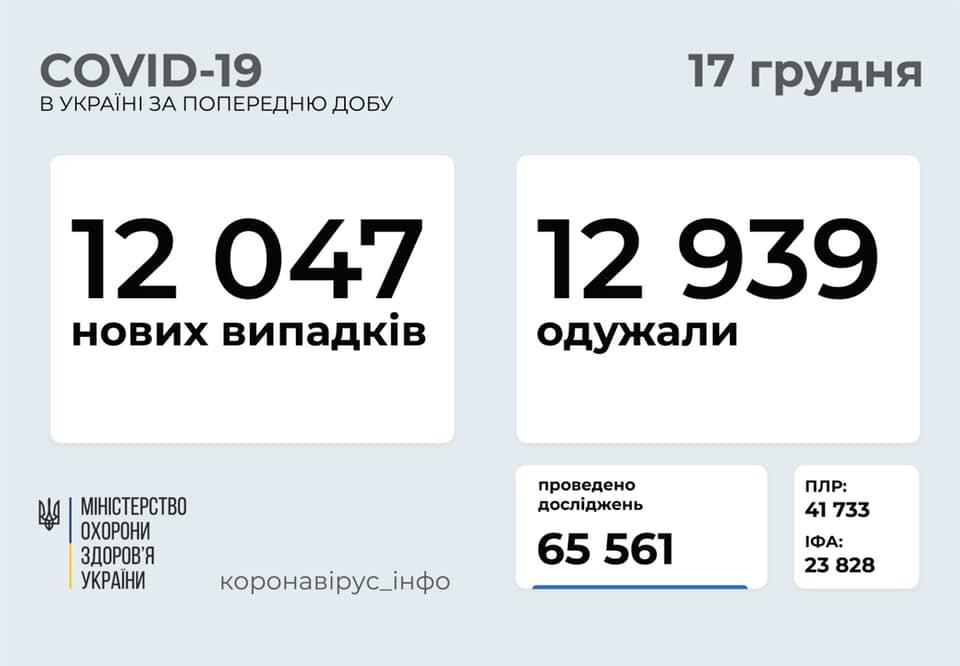 COVID-19
В УКРАЇНІ ЗА ПОПЕРЕДНЮ ДОБУ

17 грудня

12 047
нових випадків

12 939
одужали

МІНІСТЕРСТВО
ОХОРОНИ
ЗДОРОВ'Я
УКРАЇНИ

коронавірус_інфо

проведено
досліджень
65 561

ПЛР:
41 733
ІФА:
23 828